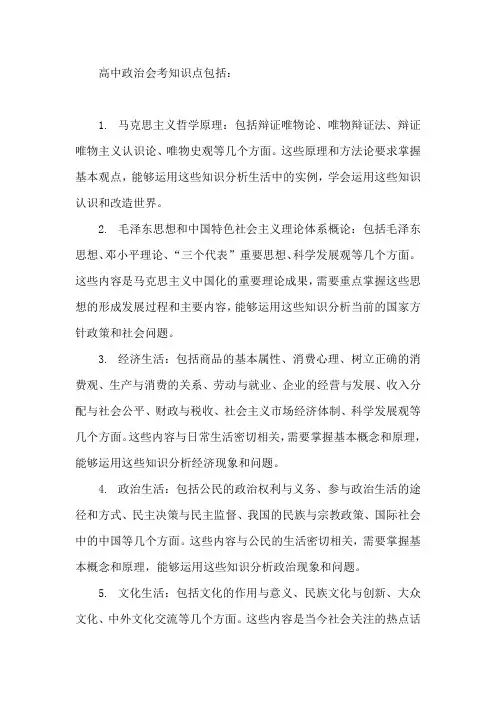 高中政治会考知识点包括：

1. 马克思主义哲学原理：包括辩证唯物论、唯物辩证法、辩证唯物主义认识论、唯物史观等几个方面。这些原理和方法论要求掌握基本观点，能够运用这些知识分析生活中的实例，学会运用这些知识认识和改造世界。

2. 毛泽东思想和中国特色社会主义理论体系概论：包括毛泽东思想、邓小平理论、“三个代表”重要思想、科学发展观等几个方面。这些内容是马克思主义中国化的重要理论成果，需要重点掌握这些思想的形成发展过程和主要内容，能够运用这些知识分析当前的国家方针政策和社会问题。

3. 经济生活：包括商品的基本属性、消费心理、树立正确的消费观、生产与消费的关系、劳动与就业、企业的经营与发展、收入分配与社会公平、财政与税收、社会主义市场经济体制、科学发展观等几个方面。这些内容与日常生活密切相关，需要掌握基本概念和原理，能够运用这些知识分析经济现象和问题。

4. 政治生活：包括公民的政治权利与义务、参与政治生活的途径和方式、民主决策与民主监督、我国的民族与宗教政策、国际社会中的中国等几个方面。这些内容与公民的生活密切相关，需要掌握基本概念和原理，能够运用这些知识分析政治现象和问题。

5. 文化生活：包括文化的作用与意义、民族文化与创新、大众文化、中外文化交流等几个方面。这些内容是当今社会关注的热点话